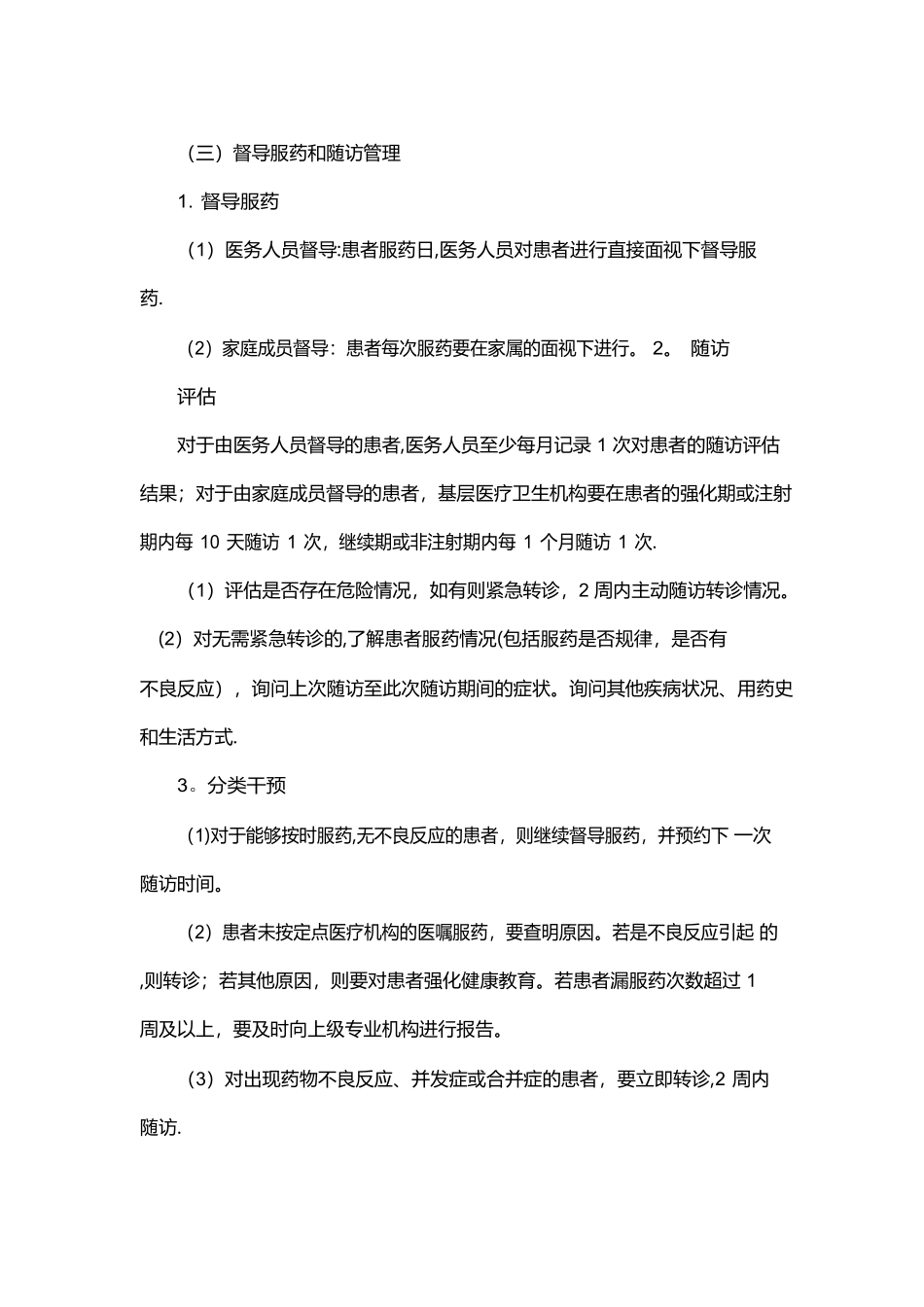 （三）督导服药和随访管理

1. 督导服药

（1）医务人员督导:患者服药日,医务人员对患者进行直接面视下督导服药.

（2）家庭成员督导：患者每次服药要在家属的面视下进行。 2。 随访评估

对于由医务人员督导的患者,医务人员至少每月记录 1 次对患者的随访评估结果；对于由家庭成员督导的患者，基层医疗卫生机构要在患者的强化期或注射期内每 10 天随访 1 次，继续期或非注射期内每 1 个月随访 1 次.

（1）评估是否存在危险情况，如有则紧急转诊，2 周内主动随访转诊情况。

（2）对无需紧急转诊的,了解患者服药情况(包括服药是否规律，是否有不良反应），询问上次随访至此次随访期间的症状。询问其他疾病状况、用药史和生活方式.

3。分类干预

(1)对于能够按时服药,无不良反应的患者，则继续督导服药，并预约下 一次随访时间。

（2）患者未按定点医疗机构的医嘱服药，要查明原因。若是不良反应引起 的,则转诊；若其他原因，则要对患者强化健康教育。若患者漏服药次数超过 1 周及以上，要及时向上级专业机构进行报告。

（3）对出现药物不良反应、并发症或合并症的患者，要立即转诊,2 周内随访.